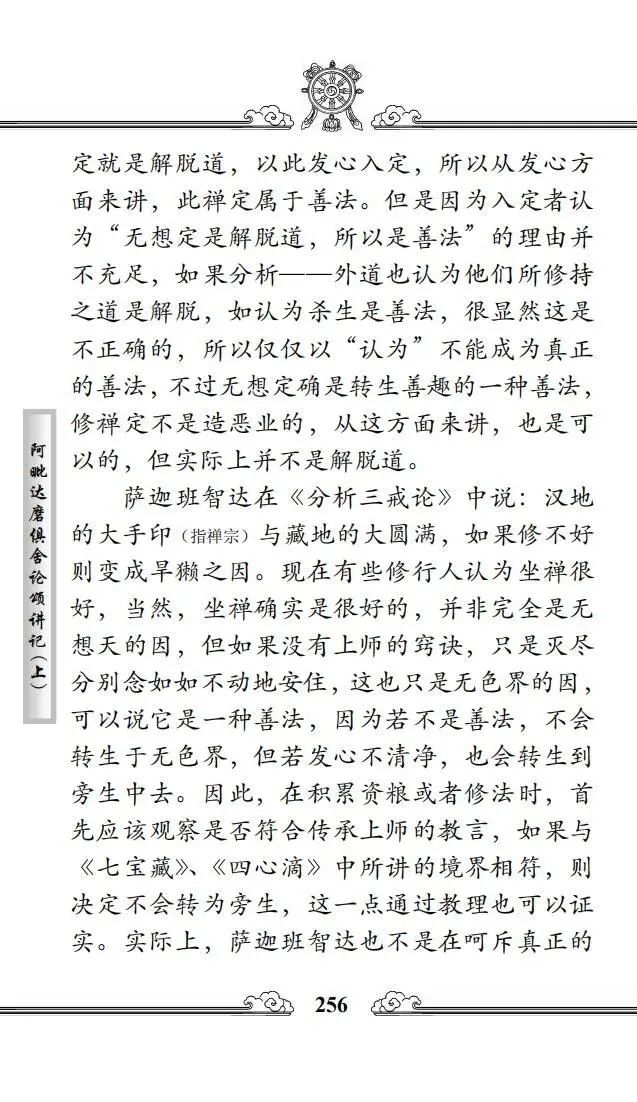 定就是解脱道，以此发心入定，所以从发心方面来讲，此禅定属于善法。但是因为入定者认为“无想定是解脱道，所以是善法”的理由并不充足，如果分析——外道也认为他们所修持之道是解脱，如认为杀生是善法，很显然这是不正确的，所以仅仅以“认为”不能成为真正的善法，不过无想定确是转生善趣的一种善法，修禅定不是造恶业的，从这方面来讲，也是可以的，但实际上并不是解脱道。

萨迦班智达在《分析三戒论》中说：汉地的大手印（指禅宗）与藏地的大圆满，如果修不好则变成旱獭之因。现在有些修行人认为坐禅很好，当然，坐禅确实是很好的，并非完全是无想天的因，但如果没有上师的窍诀，只是灭尽分别念如如不动地安住，这也只是无色界的因，可以说它是一种善法，因为若不是善法，不会转生于无色界，但若发心不清净，也会转生到旁生中去。因此，在积累资粮或者修法时，首先应该观察是否符合传承上师的教言，如果与《七宝藏》、《四心滴》中所讲的境界相符，则决定不会转为旁生，这一点通过教理也可以证实。实际上，萨迦班智达也不是在呵斥真正的

阿毗达磨俱舍论颂讲记（上）

256